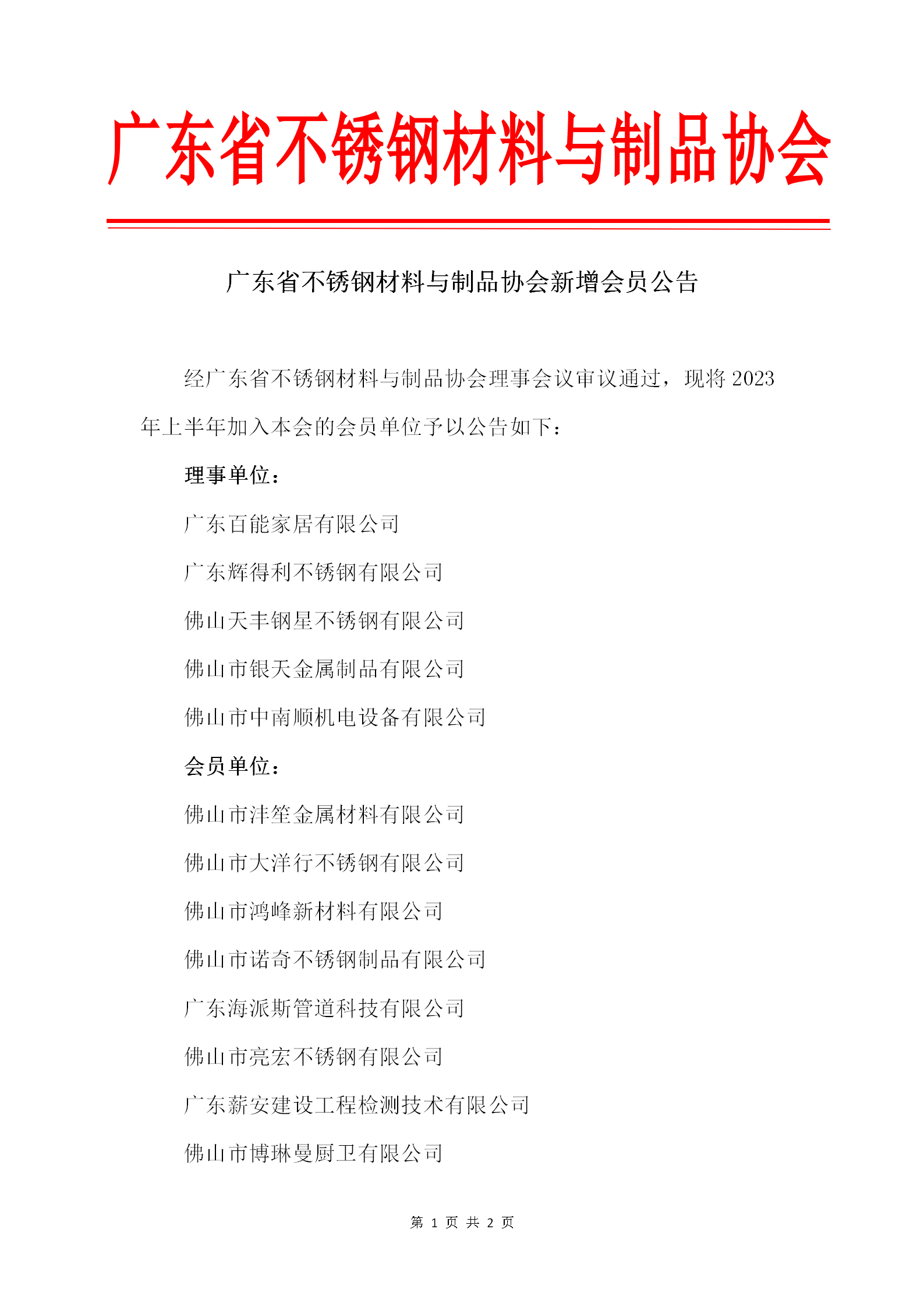 广东省不锈钢材料与制品协会

广东省不锈钢材料与制品协会新增会员公告

经广东省不锈钢材料与制品协会理事会议审议通过，现将 2023 年上半年加入本会的会员单位予以公告如下：

理事单位：

广东百能家居有限公司

广东辉得利不锈钢有限公司

佛山天丰钢星不锈钢有限公司

佛山市银天金属制品有限公司

佛山市中南顺机电设备有限公司

会员单位：

佛山市沣笙金属材料有限公司

佛山市大洋行不锈钢有限公司

佛山市鸿峰新材料有限公司

佛山市诺奇不锈钢制品有限公司

广东海派斯管道科技有限公司

佛山市亮宏不锈钢有限公司

广东薪安建设工程检测技术有限公司

佛山市博琳曼厨卫有限公司

第 1 页 共 2 页